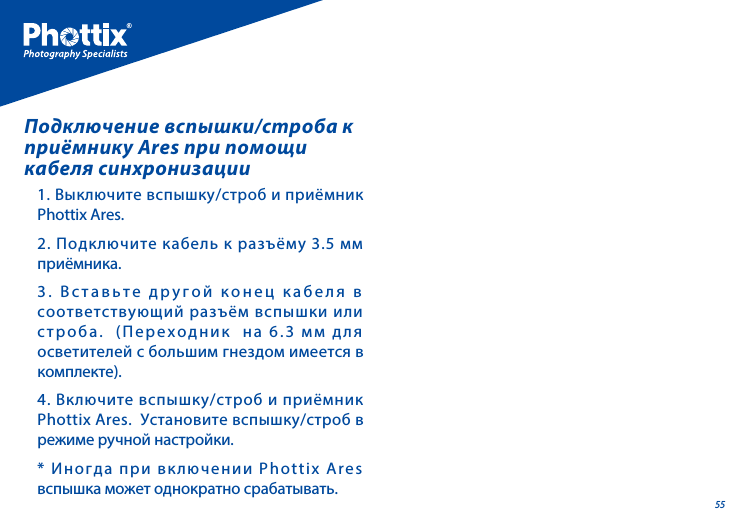 Phottix®
Photography Specialists

Подключение вспышки/строба к приёмнику Ares при помощи кабеля синхронизации

1. Выключите вспышку/строб и приёмник Phottix Ares.

2. Подключите кабель к разъёму 3.5 мм приёмника.

3. Вставьте другой конец кабеля в соответствующий разъём вспышки или строба. (Переходник на 6.3 мм для осветителей с большим гнездом имеется в комплекте).

4. Включите вспышку/строб и приёмник Phottix Ares. Установите вспышку/строб в режиме ручной настройки.

* Иногда при включении Phottix Ares вспышка может однократно срабатывать.

55